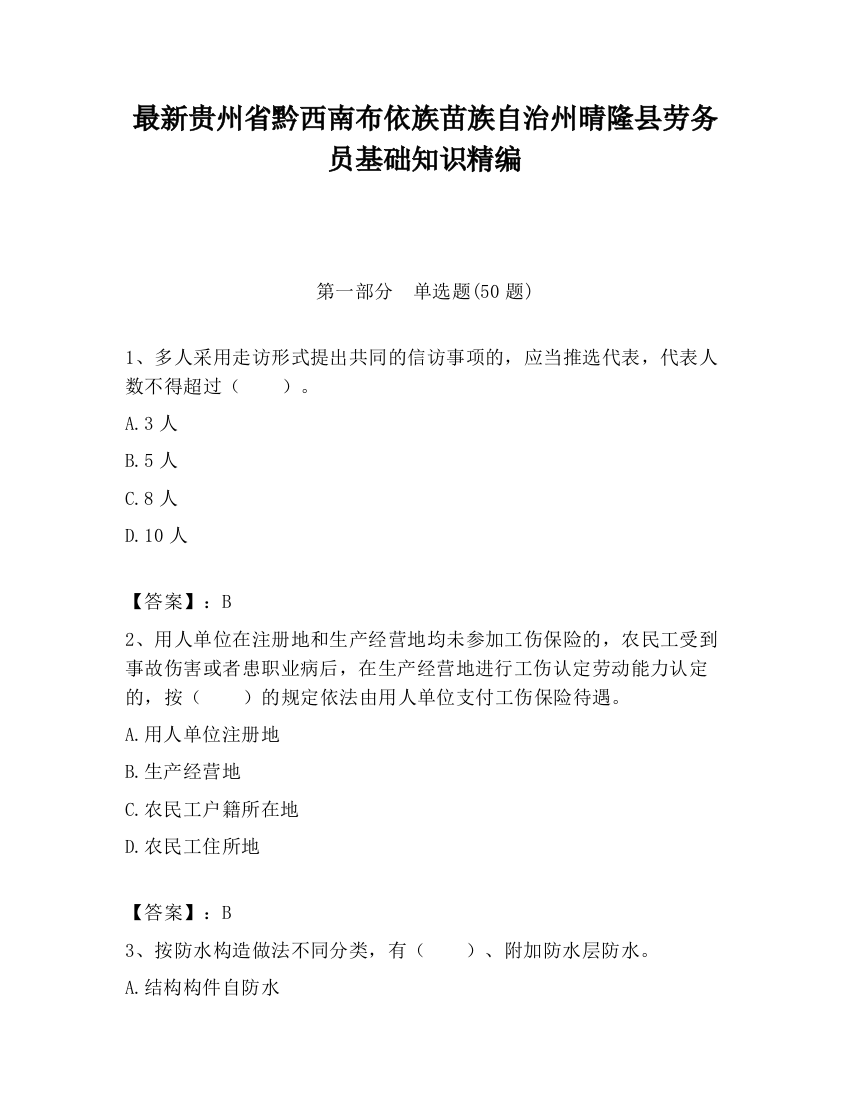 最新贵州省黔西南布依族苗族自治州晴隆县劳务员基础知识精编

第一部分　单选题(50 题)

1、多人采用走访形式提出共同的信访事项的，应当推选代表，代表人数不得超过（　　）。

A.3 人

B.5 人

C.8 人

D.10 人

【答案】：B

2、用人单位在注册地和生产经营地均未参加工伤保险的，农民工受到事故伤害或者患职业病后，在生产经营地进行工伤认定劳动能力认定的，按（　　）的规定依法由用人单位支付工伤保险待遇。

A.用人单位注册地

B.生产经营地

C.农民工户籍所在地

D.农民工住所地

【答案】：B

3、按防水构造做法不同分类，有（　　）、附加防水层防水。

A.结构构件自防水